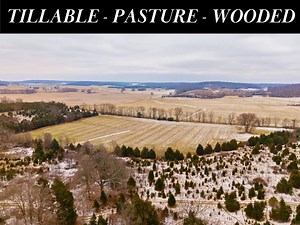 TILLABLE - PASTURE - WOODED